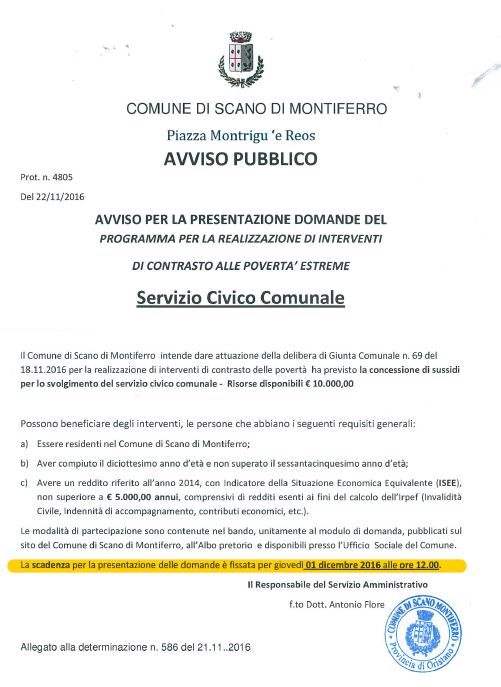 COMUNE DI SCANO DI MONTIFERRO

Piazza Montrigu 'e Reos

AVVISO PUBBLICO

Prot. n. 4805

Del 22/11/2016

AVVISO PER LA PRESENTAZIONE DOMANDE DEL
PROGRAMMA PER LA REALIZZAZIONE DI INTERVENTI
DI CONTRASTO ALLE POVERTA' ESTREME

Servizio Civico Comunale

Il Comune di Scano di Montiferro intende dare attuazione della delibera di Giunta Comunale n. 69 del 18.11.2016 per la realizzazione di interventi di contrasto delle povertà ha previsto la concessione di sussidi per lo svolgimento del servizio civico comunale - Risorse disponibili € 10.000,00

Possono beneficiare degli interventi, le persone che abbiano i seguenti requisiti generali:

a) Essere residenti nel Comune di Scano di Montiferro;

b) Aver compiuto il diciottesimo anno d'età e non superato il sessantacinquesimo anno d'età;

c) Avere un reddito riferito all'anno 2014, con Indicatore della Situazione Economica Equivalente (ISEE), non superiore a € 5.000,00 annui, comprensivi di redditi esenti ai fini del calcolo dell'Irpef (Invalidità Civile, Indennità di accompagnamento, contributi economici, etc.).

Le modalità di partecipazione sono contenute nel bando, unitamente al modulo di domanda, pubblicati sul sito del Comune di Scano di Montiferro, all'Albo pretorio e disponibili presso l'Ufficio Sociale del Comune.

La scadenza per la presentazione delle domande è fissata per giovedì 01 dicembre 2016 alle ore 12.00.

Il Responsabile del Servizio Amministrativo

f.to Dott. Antonio Flore

COMUNE DI SCANO MONTIFERRO
Provincia di Oristano

Allegato alla determinazione n. 586 del 21.11..2016